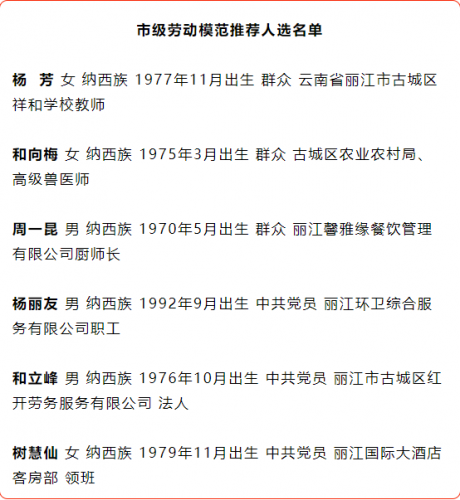 市级劳动模范推荐人选名单

杨　芳 女 纳西族 1977年11月出生 群众 云南省丽江市古城区祥和学校教师

和向梅 女 纳西族 1975年3月出生 群众 古城区农业农村局、高级兽医师

周一昆 男 纳西族 1970年5月出生 群众 丽江馨雅缘餐饮管理有限公司厨师长

杨丽友 男 纳西族 1992年9月出生 中共党员 丽江环卫综合服务有限公司职工

和立峰 男 纳西族 1976年10月出生 中共党员 丽江市古城区红开劳务服务有限公司 法人

树慧仙 女 纳西族 1979年11月出生 中共党员 丽江国际大酒店客房部 领班